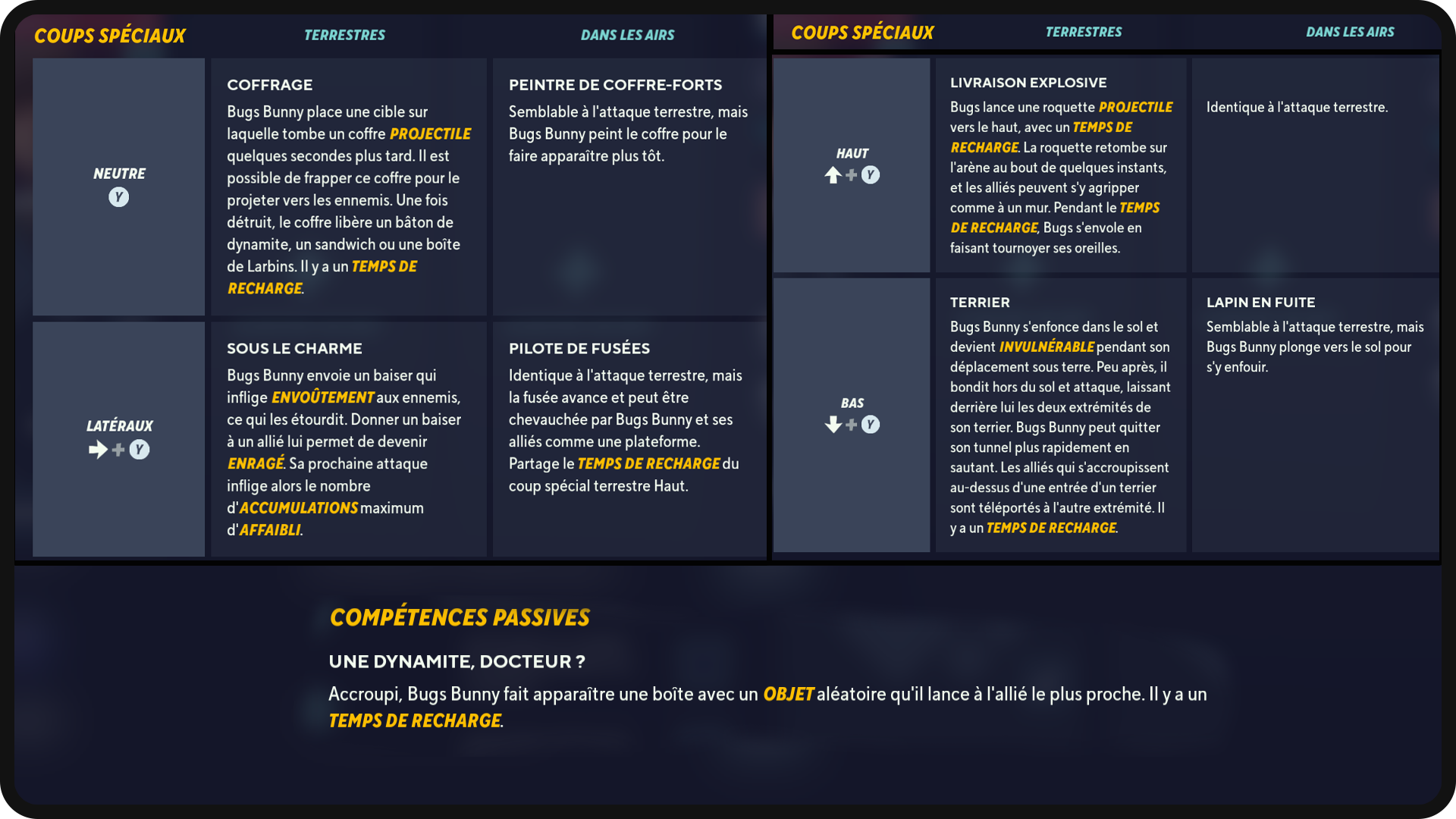 | COUPS SPÉCIAUX | TERRESTRES | DANS LES AIRS |
|---|---|---|
| NEUTRE Y | COFFRAGE Bugs Bunny place une cible sur laquelle tombe un coffre PROJECTILE quelques secondes plus tard. Il est possible de frapper ce coffre pour le projeter vers les ennemis. Une fois détruit, le coffre libère un bâton de dynamite, un sandwich ou une boîte de Larbins. Il y a un TEMPS DE RECHARGE. | PEINTRE DE COFFRE-FORTS Semblable à l'attaque terrestre, mais Bugs Bunny peint le coffre pour le faire apparaître plus tôt. |
| LATÉRAUX + Y | SOUS LE CHARME Bugs Bunny envoie un baiser qui inflige ENVOÛTEMENT aux ennemis, ce qui les étourdit. Donner un baiser à un allié lui permet de devenir ENRAGÉ. Sa prochaine attaque inflige alors le nombre d'ACCUMULATIONS maximum d'AFFAIBLI. | PILOTE DE FUSÉES Identique à l'attaque terrestre, mais la fusée avance et peut être chevauchée par Bugs Bunny et ses alliés comme une plateforme. Partage le TEMPS DE RECHARGE du coup spécial terrestre Haut. |

| COUPS SPÉCIAUX | TERRESTRES | DANS LES AIRS |
|---|---|---|
| HAUT + Y | LIVRAISON EXPLOSIVE Bugs lance une roquette PROJECTILE vers le haut, avec un TEMPS DE RECHARGE. La roquette retombe sur l'arène au bout de quelques instants, et les alliés peuvent s'y agripper comme à un mur. Pendant le TEMPS DE RECHARGE, Bugs s'envole en faisant tournoyer ses oreilles. | Identique à l'attaque terrestre. |
| BAS + Y | TERRIER Bugs Bunny s'enfonce dans le sol et devient INVULNÉRABLE pendant son déplacement sous terre. Peu après, il bondit hors du sol et attaque, laissant derrière lui les deux extrémités de son terrier. Bugs Bunny peut quitter son tunnel plus rapidement en sautant. Les alliés qui s'accroupissent au-dessus d'une entrée d'un terrier sont téléportés à l'autre extrémité. Il y a un TEMPS DE RECHARGE. | LAPIN EN FUITE Semblable à l'attaque terrestre, mais Bugs Bunny plonge vers le sol pour s'y enfouir. |

COMPÉTENCES PASSIVES

UNE DYNAMITE, DOCTEUR ?

Accroupi, Bugs Bunny fait apparaître une boîte avec un OBJET aléatoire qu'il lance à l'allié le plus proche. Il y a un TEMPS DE RECHARGE.